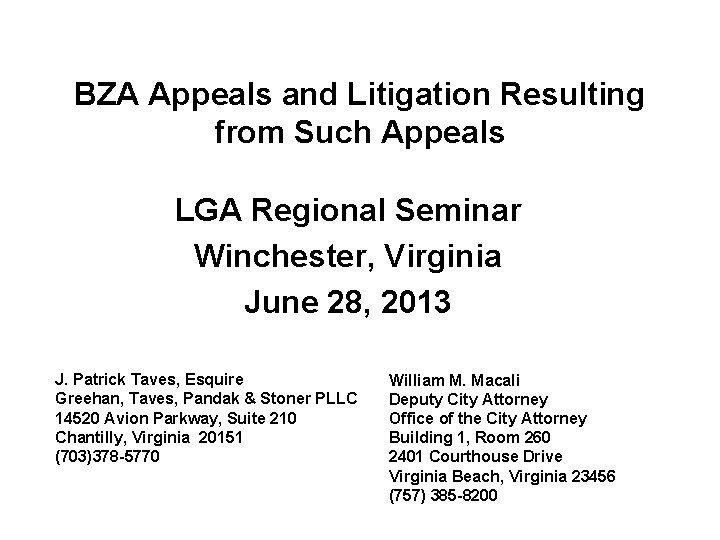 BZA Appeals and Litigation Resulting from Such Appeals

LGA Regional Seminar
Winchester, Virginia
June 28, 2013

J. Patrick Taves, Esquire
Greehan, Taves, Pandak & Stoner PLLC
14520 Avion Parkway, Suite 210
Chantilly, Virginia 20151
(703)378-5770

William M. Macali
Deputy City Attorney
Office of the City Attorney
Building 1, Room 260
2401 Courthouse Drive
Virginia Beach, Virginia 23456
(757) 385-8200